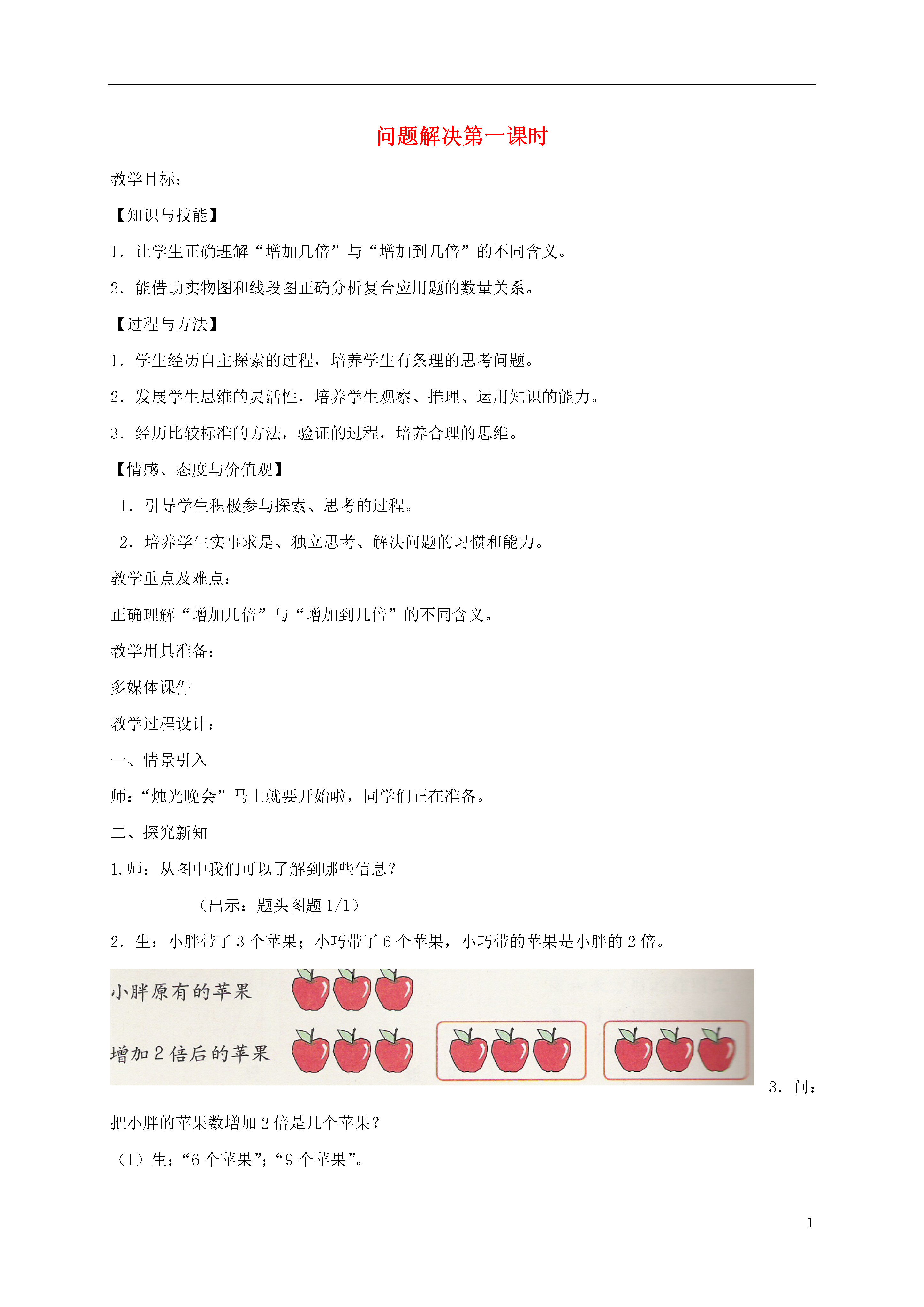 问题解决第一课时

教学目标：

【知识与技能】

1．让学生正确理解“增加几倍”与“增加到几倍”的不同含义。

2．能借助实物图和线段图正确分析复合应用题的数量关系。

【过程与方法】

1．学生经历自主探索的过程，培养学生有条理的思考问题。

2．发展学生思维的灵活性，培养学生观察、推理、运用知识的能力。

3．经历比较标准的方法，验证的过程，培养合理的思维。

【情感、态度与价值观】

1．引导学生积极参与探索、思考的过程。

2．培养学生实事求是、独立思考、解决问题的习惯和能力。

教学重点及难点：

正确理解“增加几倍”与“增加到几倍”的不同含义。

教学用具准备：

多媒体课件

教学过程设计：

一、情景引入

师：“烛光晚会”马上就要开始啦，同学们正在准备。

二、探究新知

1.师：从图中我们可以了解到哪些信息？

（出示：题头图题 1/1）

2．生：小胖带了 3 个苹果；小巧带了 6 个苹果，小巧带的苹果是小胖的 2 倍。

小胖原有的苹果

增加 2 倍后的苹果

3．问：把小胖的苹果数增加 2 倍是几个苹果？

（1）生：“6 个苹果”；“9 个苹果”。

1